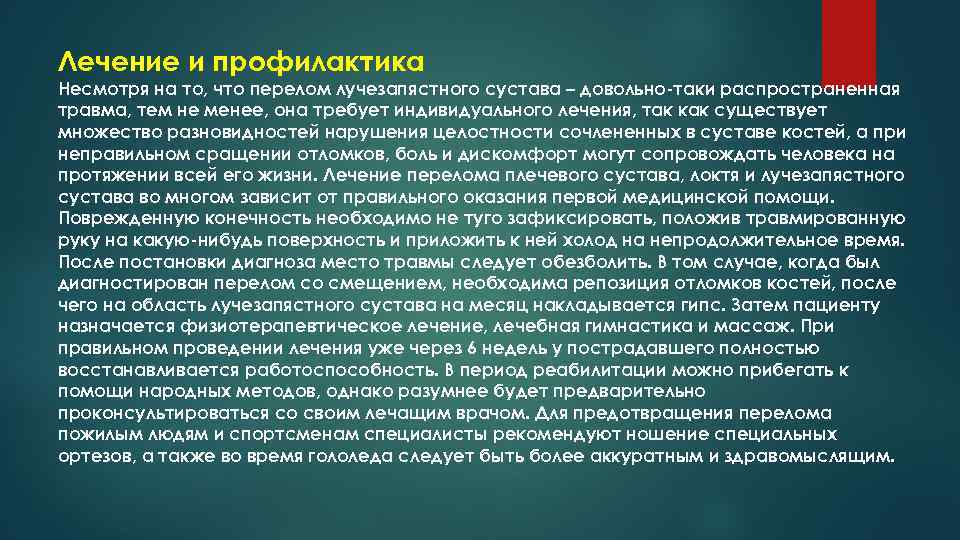 Лечение и профилактика

Несмотря на то, что перелом лучезапястного сустава – довольно-таки распространенная травма, тем не менее, она требует индивидуального лечения, так как существует множество разновидностей нарушения целостности сочлененных в суставе костей, а при неправильном сращении отломков, боль и дискомфорт могут сопровождать человека на протяжении всей его жизни. Лечение перелома плечевого сустава, локтя и лучезапястного сустава во многом зависит от правильного оказания первой медицинской помощи. Поврежденную конечность необходимо не туго зафиксировать, положив травмированную руку на какую-нибудь поверхность и приложить к ней холод на непродолжительное время. После постановки диагноза место травмы следует обезболить. В том случае, когда был диагностирован перелом со смещением, необходима репозиция отломков костей, после чего на область лучезапястного сустава на месяц накладывается гипс. Затем пациенту назначается физиотерапевтическое лечение, лечебная гимнастика и массаж. При правильном проведении лечения уже через 6 недель у пострадавшего полностью восстанавливается работоспособность. В период реабилитации можно прибегать к помощи народных методов, однако разумнее будет предварительно проконсультироваться со своим лечащим врачом. Для предотвращения перелома пожилым людям и спортсменам специалисты рекомендуют ношение специальных ортезов, а также во время гололеда следует быть более аккуратным и здравомыслящим.